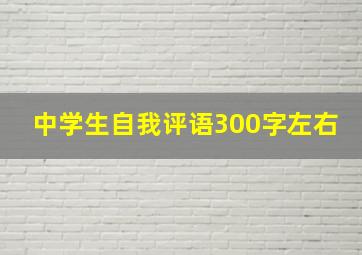 中学生自我评语300字左右